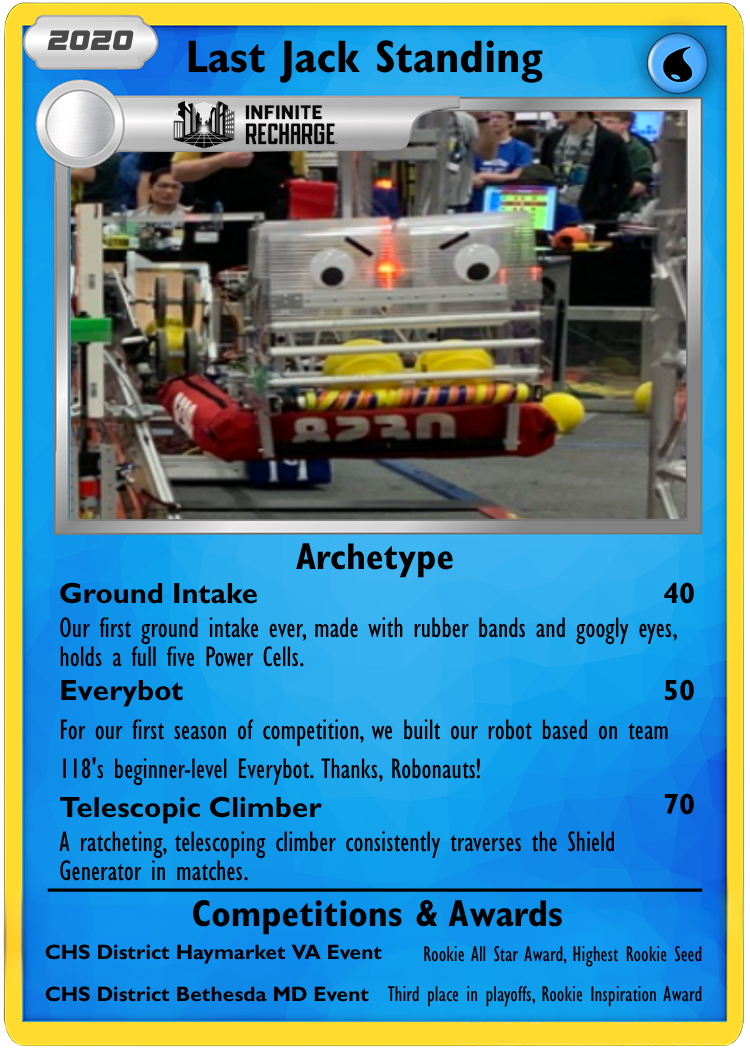 2020

Last Jack Standing

INFINITE RECHARGE

8230

Archetype

Ground Intake 40

Our first ground intake ever, made with rubber bands and googly eyes, holds a full five Power Cells.

Everybot 50

For our first season of competition, we built our robot based on team 118's beginner-level Everybot. Thanks, Robonauts!

Telescopic Climber 70

A ratcheting, telescoping climber consistently traverses the Shield Generator in matches.

Competitions & Awards

CHS District Haymarket VA Event Rookie All Star Award, Highest Rookie Seed

CHS District Bethesda MD Event Third place in playoffs, Rookie Inspiration Award